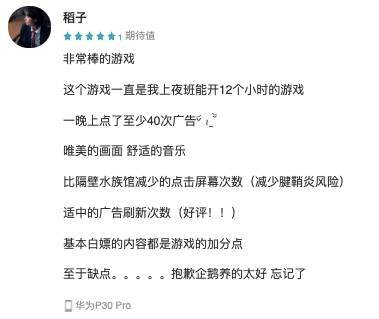 稻子

1 期待值

非常棒的游戏

这个游戏一直是我上夜班能开12个小时的游戏

一晚上点了至少40次广告

唯美的画面 舒适的音乐

比隔壁水族馆减少的点击屏幕次数（减少腱鞘炎风险）

适中的广告刷新次数（好评！！）

基本白嫖的内容都是游戏的加分点

至于缺点。。。。。抱歉企鹅养的太好 忘记了

华为P30 Pro